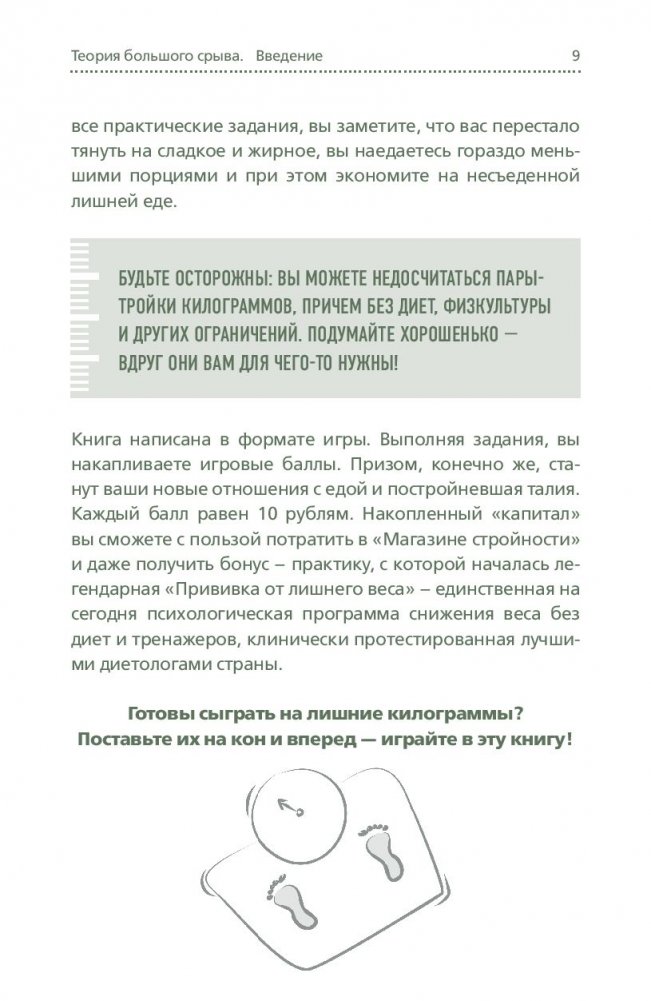 Теория большого срыва. Введение 9

все практические задания, вы заметите, что вас перестало тянуть на сладкое и жирное, вы наедаетесь гораздо меньшими порциями и при этом экономите на несъеденной лишней еде.

БУДЬТЕ ОСТОРОЖНЫ: ВЫ МОЖЕТЕ НЕДОСЧИТАТЬСЯ ПАРЫ-ТРОЙКИ КИЛОГРАММОВ, ПРИЧЕМ БЕЗ ДИЕТ, ФИЗКУЛЬТУРЫ И ДРУГИХ ОГРАНИЧЕНИЙ. ПОДУМАЙТЕ ХОРОШЕНЬКО — ВДРУГ ОНИ ВАМ ДЛЯ ЧЕГО-ТО НУЖНЫ!

Книга написана в формате игры. Выполняя задания, вы накапливаете игровые баллы. Призом, конечно же, станут ваши новые отношения с едой и постройневшая талия. Каждый балл равен 10 рублям. Накопленный «капитал» вы сможете с пользой потратить в «Магазине стройности» и даже получить бонус – практику, с которой началась легендарная «Прививка от лишнего веса» – единственная на сегодня психологическая программа снижения веса без диет и тренажеров, клинически протестированная лучшими диетологами страны.

Готовы сыграть на лишние килограммы? Поставьте их на кон и вперед — играйте в эту книгу!